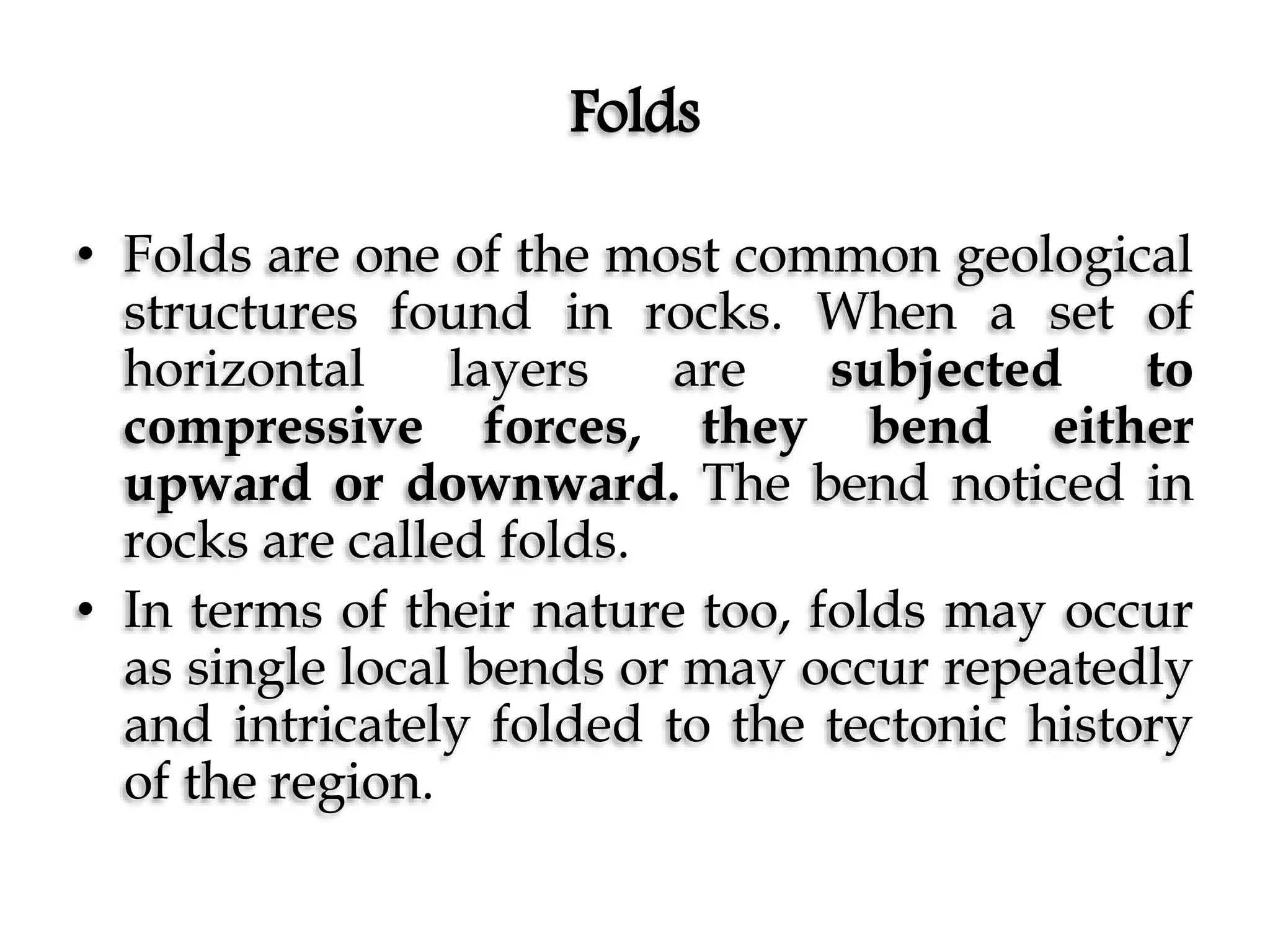 Folds

• Folds are one of the most common geological structures found in rocks. When a set of horizontal layers are subjected to compressive forces, they bend either upward or downward. The bend noticed in rocks are called folds.

• In terms of their nature too, folds may occur as single local bends or may occur repeatedly and intricately folded to the tectonic history of the region.